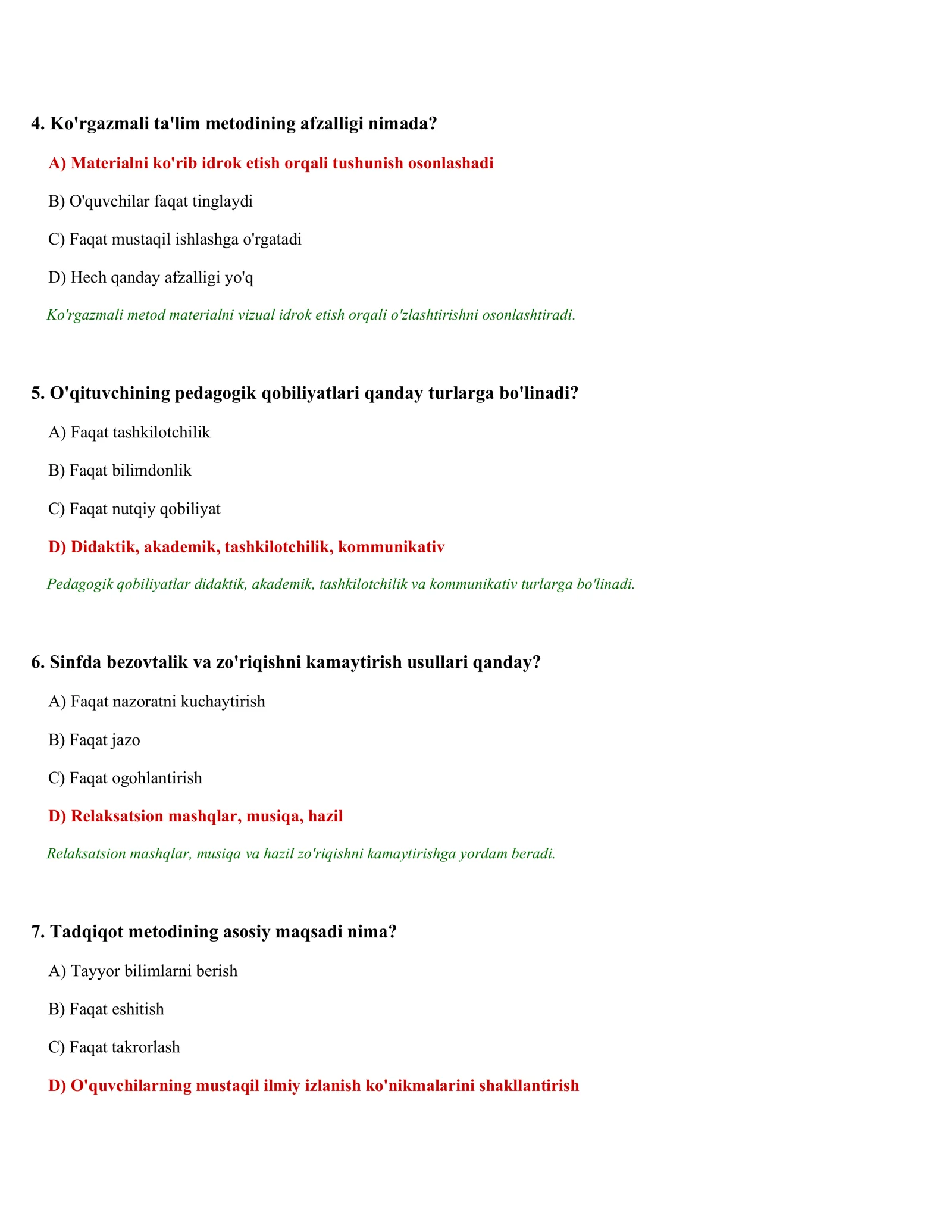 4. Ko'rgazmali ta'lim metodining afzalligi nimada?

A) Materialni ko'rib idrok etish orqali tushunish osonlashadi

B) O'quvchilar faqat tinglaydi

C) Faqat mustaqil ishlashga o'rgatadi

D) Hech qanday afzalligi yo'q

Ko'rgazmali metod materialni vizual idrok etish orqali o'zlashtirishni osonlashtiradi.

5. O'qituvchining pedagogik qobiliyatlari qanday turlarga bo'linadi?

A) Faqat tashkilotchilik

B) Faqat bilimdonlik

C) Faqat nutqiy qobiliyat

D) Didaktik, akademik, tashkilotchilik, kommunikativ

Pedagogik qobiliyatlar didaktik, akademik, tashkilotchilik va kommunikativ turlarga bo'linadi.

6. Sinfda bezovtalik va zo'riqishni kamaytirish usullari qanday?

A) Faqat nazoratni kuchaytirish

B) Faqat jazo

C) Faqat ogohlantirish

D) Relaksatsion mashqlar, musiqa, hazil

Relaksatsion mashqlar, musiqa va hazil zo'riqishni kamaytirishga yordam beradi.

7. Tadqiqot metodining asosiy maqsadi nima?

A) Tayyor bilimlarni berish

B) Faqat eshitish

C) Faqat takrorlash

D) O'quvchilarning mustaqil ilmiy izlanish ko'nikmalarini shakllantirish